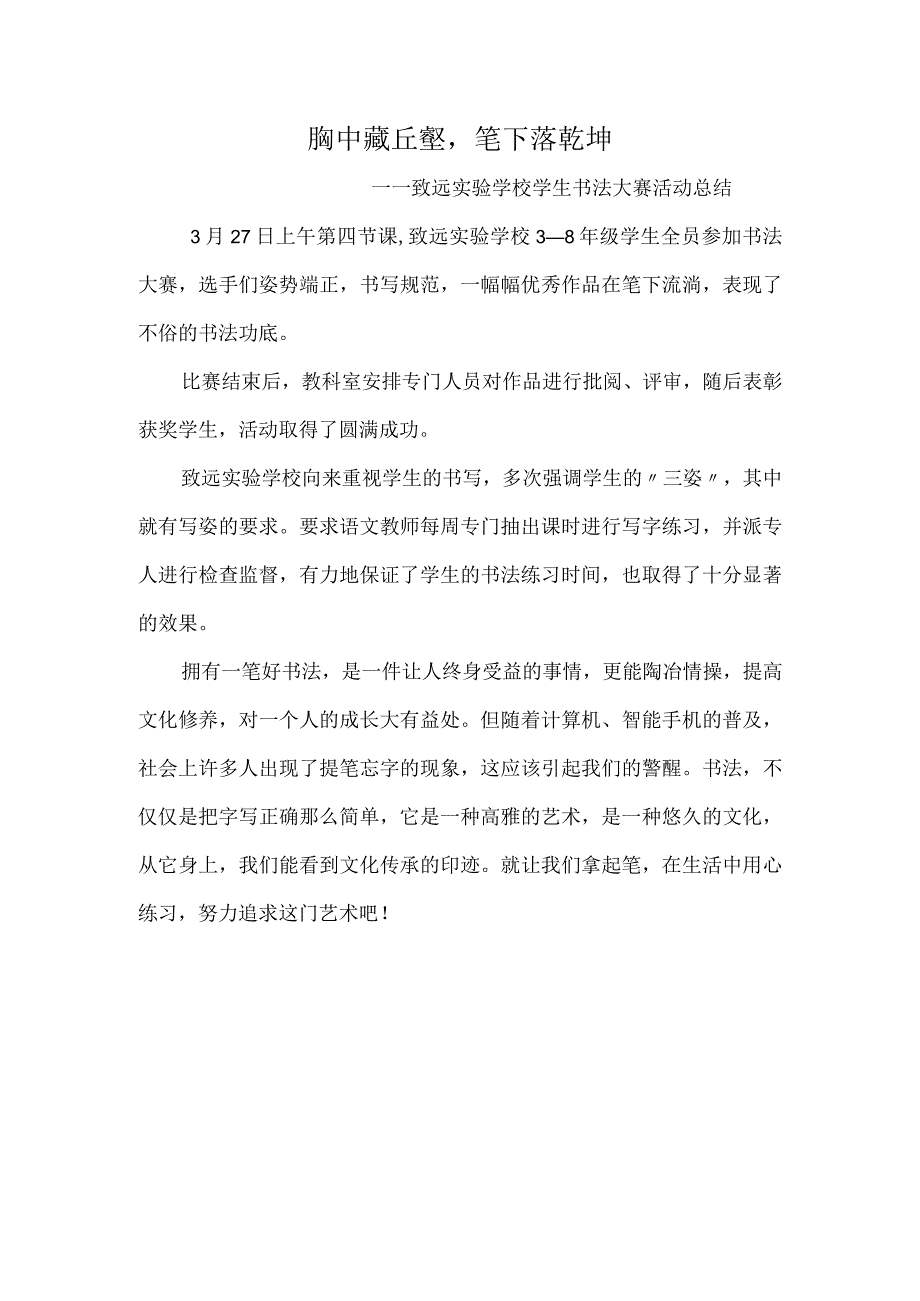 胸中藏丘壑，笔下落乾坤

一一致远实验学校学生书法大赛活动总结

3月27日上午第四节课,致远实验学校3—8年级学生全员参加书法大赛，选手们姿势端正，书写规范，一幅幅优秀作品在笔下流淌，表现了不俗的书法功底。

比赛结束后，教科室安排专门人员对作品进行批阅、评审，随后表彰获奖学生，活动取得了圆满成功。

致远实验学校向来重视学生的书写，多次强调学生的〃三姿〃，其中就有写姿的要求。要求语文教师每周专门抽出课时进行写字练习，并派专人进行检查监督，有力地保证了学生的书法练习时间，也取得了十分显著的效果。

拥有一笔好书法，是一件让人终身受益的事情，更能陶冶情操，提高文化修养，对一个人的成长大有益处。但随着计算机、智能手机的普及，社会上许多人出现了提笔忘字的现象，这应该引起我们的警醒。书法，不仅仅是把字写正确那么简单，它是一种高雅的艺术，是一种悠久的文化，从它身上，我们能看到文化传承的印迹。就让我们拿起笔，在生活中用心练习，努力追求这门艺术吧！